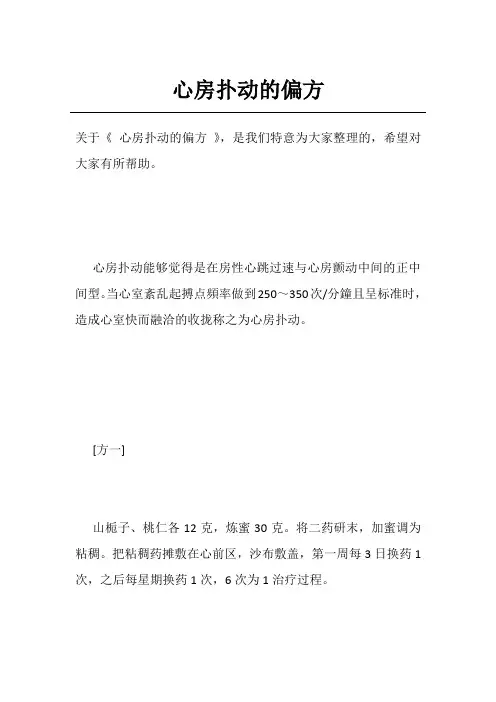 心房扑动的偏方

关于《 心房扑动的偏方 》，是我们特意为大家整理的，希望对大家有所帮助。

心房扑动能够觉得是在房性心跳过速与心房颤动中间的正中间型。当心室紊乱起搏点频率做到250～350次/分鐘且呈标准时，造成心室快而融洽的收拢称之为心房扑动。

[方一]

山栀子、桃仁各 12 克，炼蜜 30 克。将二药研末，加蜜调为粘稠。把粘稠药摊敷在心前区，沙布敷盖，第一周每 3 日换药 1 次，之后每星期换药 1 次，6 次为 1 治疗过程。